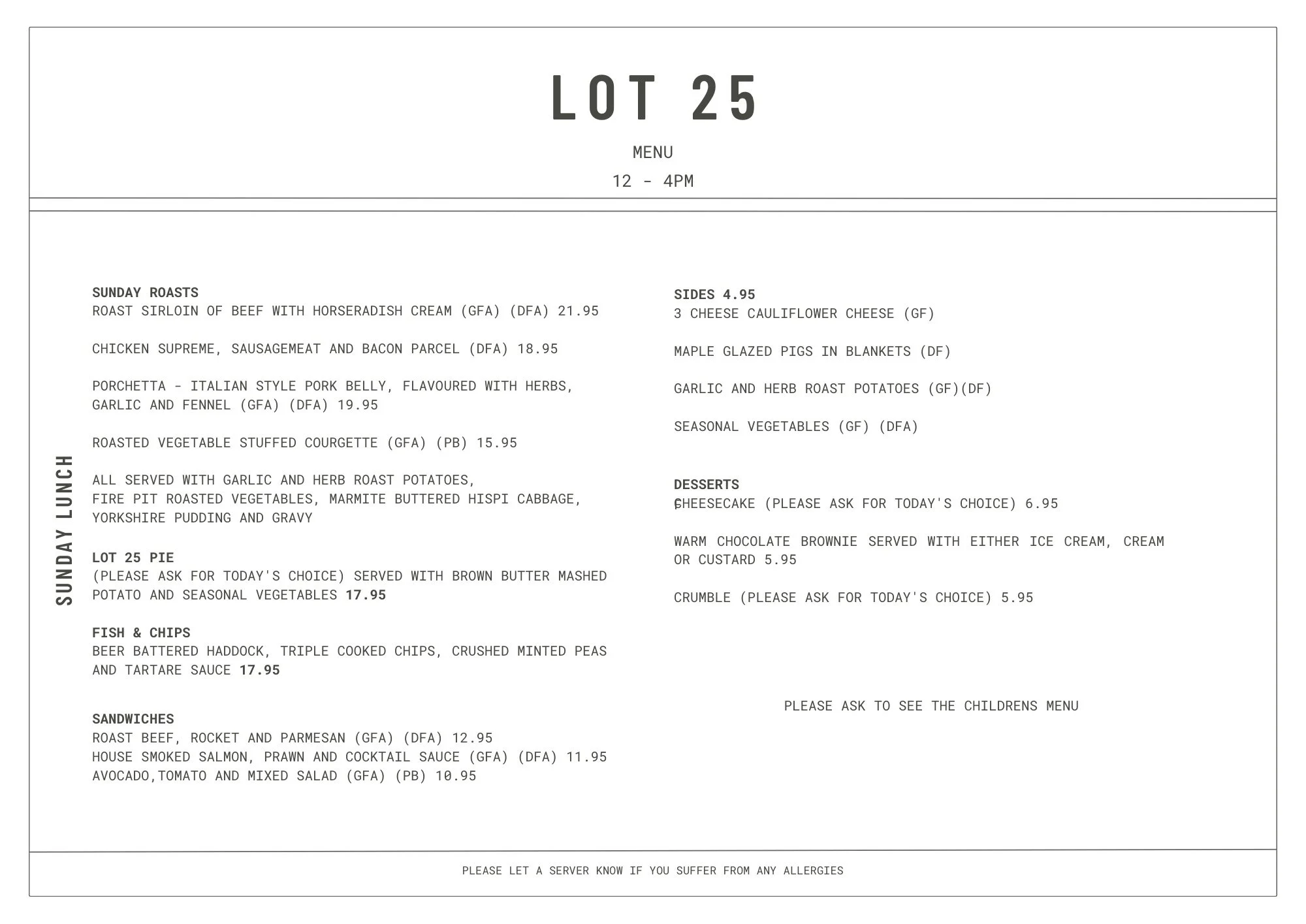 LOT 25

MENU

12 - 4PM

SUNDAY LUNCH

SUNDAY ROASTS
ROAST SIRLOIN OF BEEF WITH HORSERADISH CREAM (GFA) (DFA) 21.95

CHICKEN SUPREME, SAUSAGEMEAT AND BACON PARCEL (DFA) 18.95

PORCHETTA - ITALIAN STYLE PORK BELLY, FLAVOURED WITH HERBS, GARLIC AND FENNEL (GFA) (DFA) 19.95

ROASTED VEGETABLE STUFFED COURGETTE (GFA) (PB) 15.95

ALL SERVED WITH GARLIC AND HERB ROAST POTATOES, FIRE PIT ROASTED VEGETABLES, MARMITE BUTTERED HISPI CABBAGE, YORKSHIRE PUDDING AND GRAVY

LOT 25 PIE
(PLEASE ASK FOR TODAY'S CHOICE) SERVED WITH BROWN BUTTER MASHED POTATO AND SEASONAL VEGETABLES 17.95

FISH & CHIPS
BEER BATTERED HADDOCK, TRIPLE COOKED CHIPS, CRUSHED MINTED PEAS AND TARTARE SAUCE 17.95

SANDWICHES
ROAST BEEF, ROCKET AND PARMESAN (GFA) (DFA) 12.95
HOUSE SMOKED SALMON, PRAWN AND COCKTAIL SAUCE (GFA) (DFA) 11.95
AVOCADO,TOMATO AND MIXED SALAD (GFA) (PB) 10.95

SIDES 4.95
3 CHEESE CAULIFLOWER CHEESE (GF)

MAPLE GLAZED PIGS IN BLANKETS (DF)

GARLIC AND HERB ROAST POTATOES (GF)(DF)

SEASONAL VEGETABLES (GF) (DFA)

DESSERTS
CHEESECAKE (PLEASE ASK FOR TODAY'S CHOICE) 6.95

WARM CHOCOLATE BROWNIE SERVED WITH EITHER ICE CREAM, CREAM OR CUSTARD 5.95

CRUMBLE (PLEASE ASK FOR TODAY'S CHOICE) 5.95

PLEASE ASK TO SEE THE CHILDRENS MENU

PLEASE LET A SERVER KNOW IF YOU SUFFER FROM ANY ALLERGIES